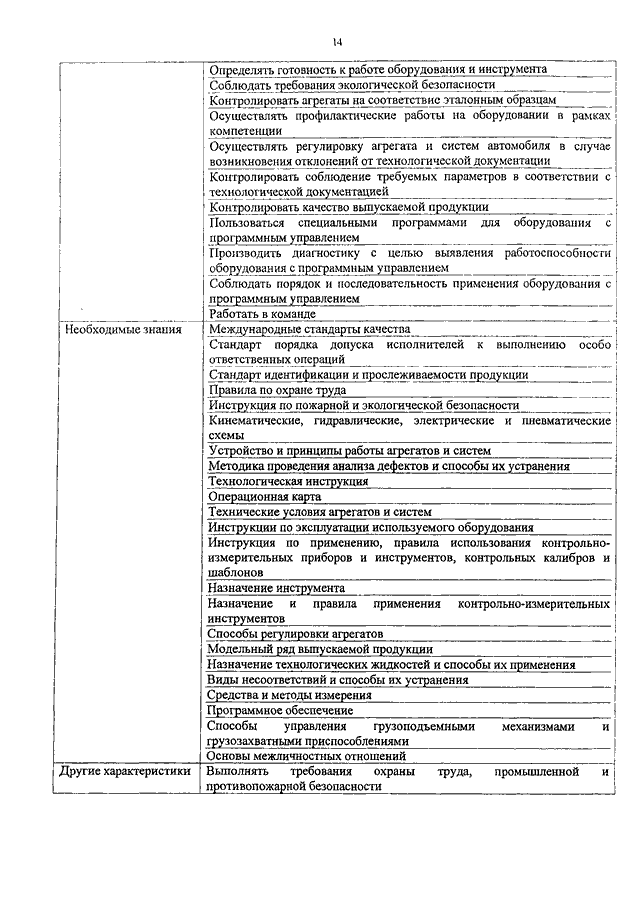 14

| | |
|---|---|
| | Определять готовность к работе оборудования и инструмента |
| | Соблюдать требования экологической безопасности |
| | Контролировать агрегаты на соответствие эталонным образцам |
| | Осуществлять профилактические работы на оборудовании в рамках компетенции |
| | Осуществлять регулировку агрегата и систем автомобиля в случае возникновения отклонений от технологической документации |
| | Контролировать соблюдение требуемых параметров в соответствии с технологической документацией |
| | Контролировать качество выпускаемой продукции |
| | Пользоваться специальными программами для оборудования с программным управлением |
| | Производить диагностику с целью выявления работоспособности оборудования с программным управлением |
| | Соблюдать порядок и последовательность применения оборудования с программным управлением |
| | Работать в команде |
| Необходимые знания | Международные стандарты качества |
| | Стандарт порядка допуска исполнителей к выполнению особо ответственных операций |
| | Стандарт идентификации и прослеживаемости продукции |
| | Правила по охране труда |
| | Инструкция по пожарной и экологической безопасности |
| | Кинематические, гидравлические, электрические и пневматические схемы |
| | Устройство и принципы работы агрегатов и систем |
| | Методика проведения анализа дефектов и способы их устранения |
| | Технологическая инструкция |
| | Операционная карта |
| | Технические условия агрегатов и систем |
| | Инструкции по эксплуатации используемого оборудования |
| | Инструкция по применению, правила использования контрольно-измерительных приборов и инструментов, контрольных калибров и шаблонов |
| | Назначение инструмента |
| | Назначение и правила применения контрольно-измерительных инструментов |
| | Способы регулировки агрегатов |
| | Модельный ряд выпускаемой продукции |
| | Назначение технологических жидкостей и способы их применения |
| | Виды несоответствий и способы их устранения |
| | Средства и методы измерения |
| | Программное обеспечение |
| | Способы управления грузоподъемными механизмами и грузозахватными приспособлениями |
| | Основы межличностных отношений |
| Другие характеристики | Выполнять требования охраны труда, промышленной и противопожарной безопасности |